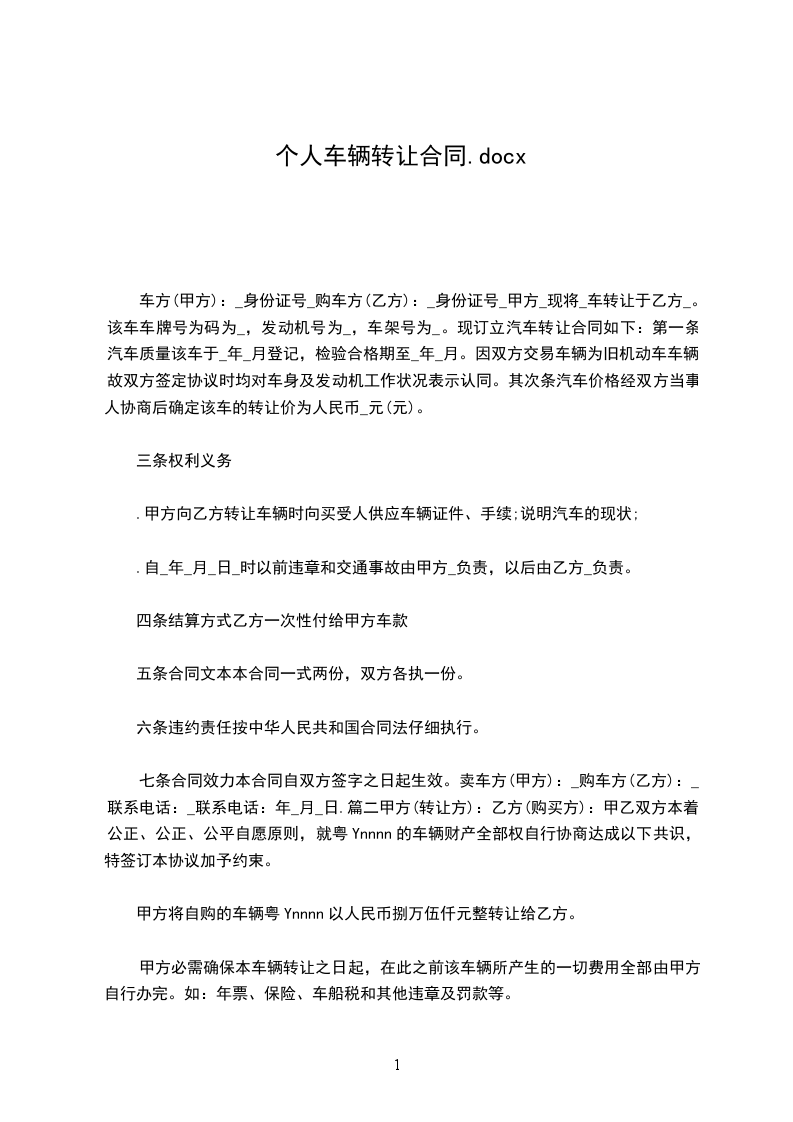 个人车辆转让合同.docx

车方(甲方)：_身份证号_购车方(乙方)：_身份证号_甲方_现将_车转让于乙方_。该车车牌号为码为_，发动机号为_，车架号为_。现订立汽车转让合同如下：第一条汽车质量该车于_年_月登记，检验合格期至_年_月。因双方交易车辆为旧机动车车辆故双方签定协议时均对车身及发动机工作状况表示认同。其次条汽车价格经双方当事人协商后确定该车的转让价为人民币_元(元)。

三条权利义务

.甲方向乙方转让车辆时向买受人供应车辆证件、手续;说明汽车的现状;

.自_年_月_日_时以前违章和交通事故由甲方_负责，以后由乙方_负责。

四条结算方式乙方一次性付给甲方车款

五条合同文本本合同一式两份，双方各执一份。

六条违约责任按中华人民共和国合同法仔细执行。

七条合同效力本合同自双方签字之日起生效。卖车方(甲方)：_购车方(乙方)：_联系电话：_联系电话：年_月_日.篇二甲方(转让方)：乙方(购买方)：甲乙双方本着公正、公正、公平自愿原则，就粤 Ynnnn 的车辆财产全部权自行协商达成以下共识，特签订本协议加予约束。

甲方将自购的车辆粤 Ynnnn 以人民币捌万伍仟元整转让给乙方。

甲方必需确保本车辆转让之日起，在此之前该车辆所产生的一切费用全部由甲方自行办完。如：年票、保险、车船税和其他违章及罚款等。

1